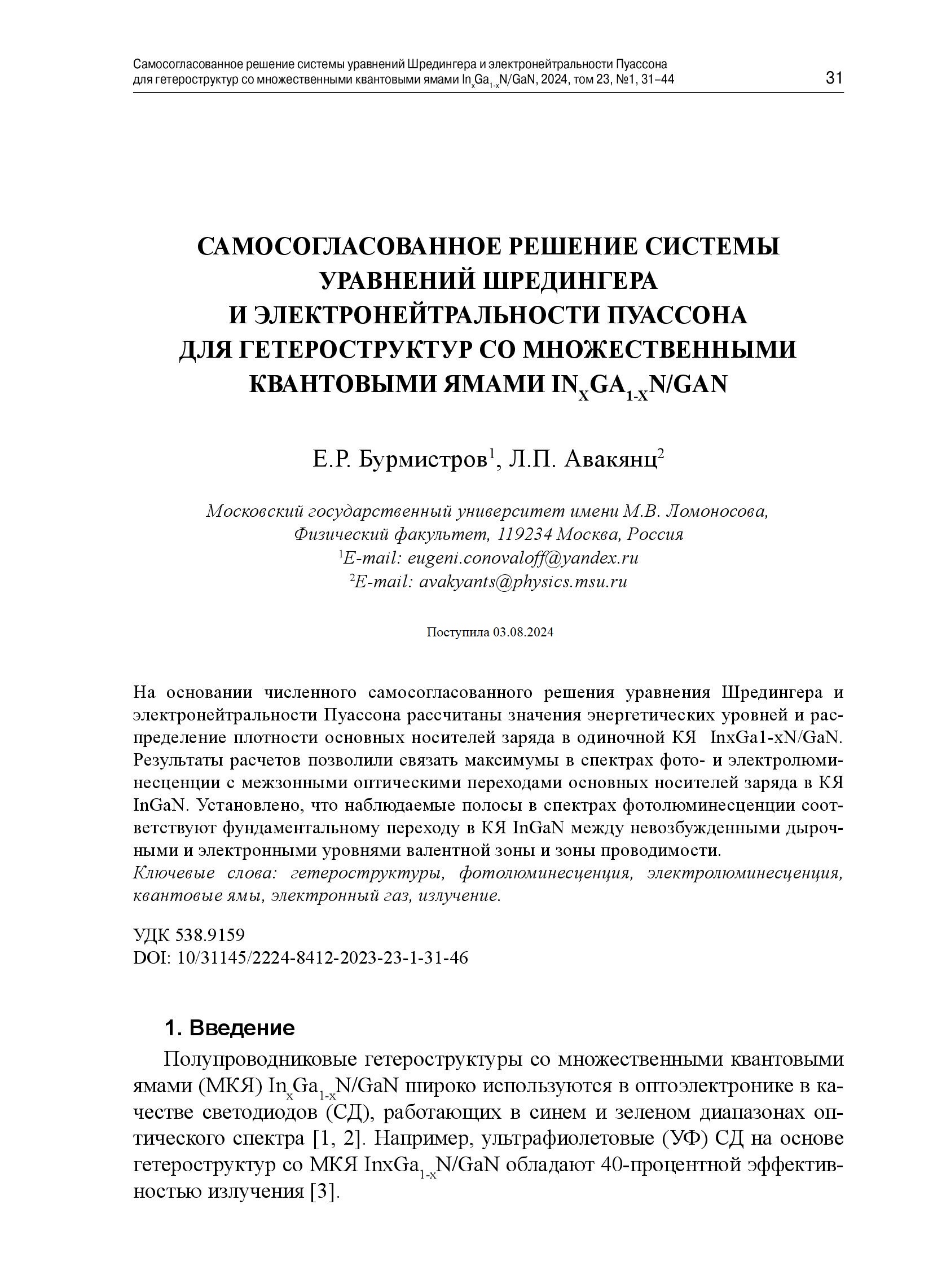 Самосогласованное решение системы уравнений Шредингера и электронейтральности Пуассона для гетероструктур со множественными квантовыми ямами $In_xGa_{1-x}N/GaN$, 2024, том 23, №1, 31–44

31

САМОСОГЛАСОВАННОЕ РЕШЕНИЕ СИСТЕМЫ УРАВНЕНИЙ ШРЕДИНГЕРА И ЭЛЕКТРОНЕЙТРАЛЬНОСТИ ПУАССОНА ДЛЯ ГЕТЕРОСТРУКТУР СО МНОЖЕСТВЕННЫМИ КВАНТОВЫМИ ЯМАМИ $IN_XGA_{1-X}N/GAN$

Е.Р. Бурмистров$^1$, Л.П. Авакянц$^2$

Московский государственный университет имени М.В. Ломоносова, Физический факультет, 119234 Москва, Россия
$^1$E-mail: eugeni.conovaloff@yandex.ru
$^2$E-mail: avakyants@physics.msu.ru

Поступила 03.08.2024

На основании численного самосогласованного решения уравнения Шредингера и электронейтральности Пуассона рассчитаны значения энергетических уровней и распределение плотности основных носителей заряда в одиночной КЯ InxGa1-xN/GaN. Результаты расчетов позволили связать максимумы в спектрах фото- и электролюминесценции с межзонными оптическими переходами основных носителей заряда в КЯ InGaN. Установлено, что наблюдаемые полосы в спектрах фотолюминесценции соответствуют фундаментальному переходу в КЯ InGaN между невозбужденными дырочными и электронными уровнями валентной зоны и зоны проводимости.
Ключевые слова: гетероструктуры, фотолюминесценция, электролюминесценция, квантовые ямы, электронный газ, излучение.

УДК 538.9159
DOI: 10/31145/2224-8412-2023-23-1-31-46

1. Введение

Полупроводниковые гетероструктуры со множественными квантовыми ямами (МКЯ) $In_xGa_{1-x}N/GaN$ широко используются в оптоэлектронике в качестве светодиодов (СД), работающих в синем и зеленом диапазонах оптического спектра [1, 2]. Например, ультрафиолетовые (УФ) СД на основе гетероструктур со МКЯ $InxGa_{1-x}N/GaN$ обладают 40-процентной эффективностью излучения [3].